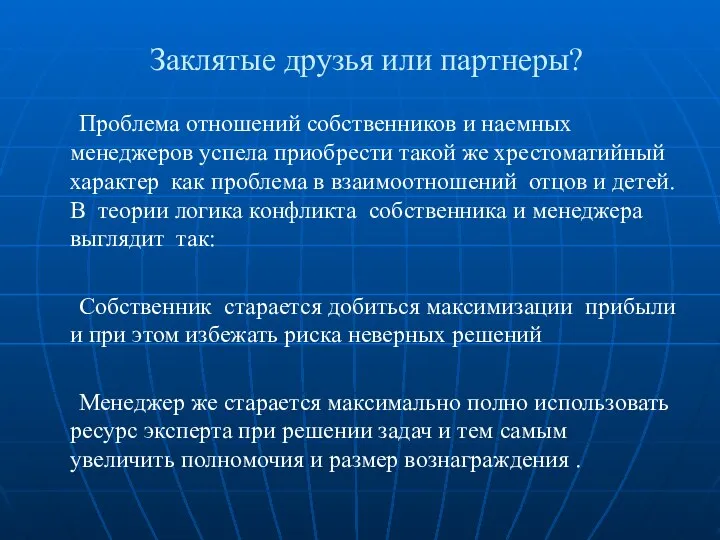 Заклятые друзья или партнеры?

Проблема отношений собственников и наемных менеджеров успела приобрести такой же хрестоматийный характер как проблема в взаимоотношений отцов и детей. В теории логика конфликта собственника и менеджера выглядит так:

Собственник старается добиться максимизации прибыли и при этом избежать риска неверных решений

Менеджер же старается максимально полно использовать ресурс эксперта при решении задач и тем самым увеличить полномочия и размер вознаграждения .